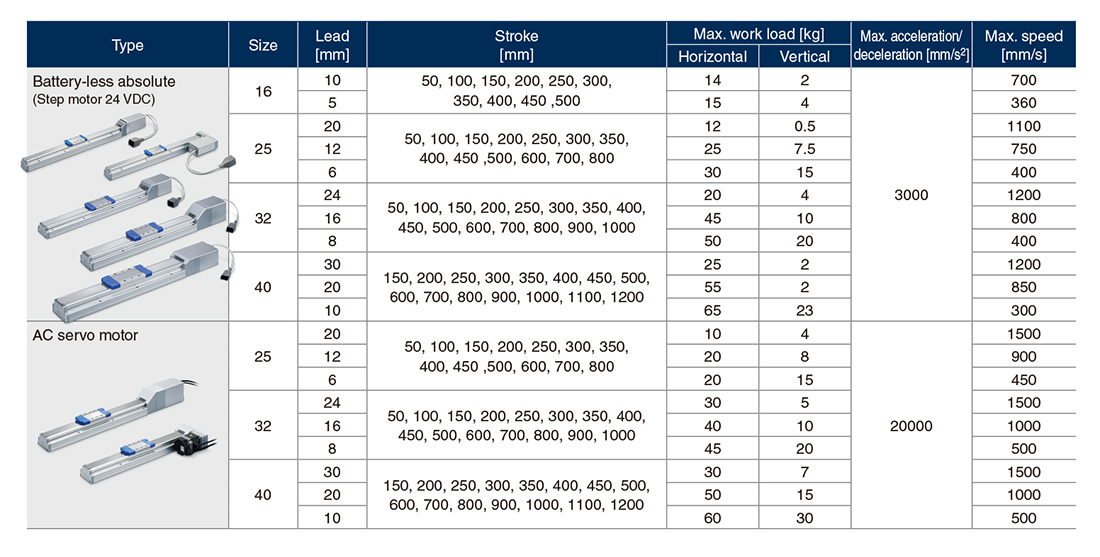 | Type | Size | Lead [mm] | Stroke [mm] | Max. work load [kg] Horizontal | Max. work load [kg] Vertical | Max. acceleration/ deceleration [mm/s$^2$] | Max. speed [mm/s] |
|---|---|---|---|---|---|---|---|
| Battery-less absolute (Step motor 24 VDC) | 16 | 10 | 50, 100, 150, 200, 250, 300, 350, 400, 450 ,500 | 14 | 2 | 3000 | 700 |
| | | 5 | | 15 | 4 | | 360 |
| | 25 | 20 | 50, 100, 150, 200, 250, 300, 350, 400, 450 ,500, 600, 700, 800 | 12 | 0.5 | | 1100 |
| | | 12 | | 25 | 7.5 | | 750 |
| | | 6 | | 30 | 15 | | 400 |
| | 32 | 24 | 50, 100, 150, 200, 250, 300, 350, 400, 450, 500, 600, 700, 800, 900, 1000 | 20 | 4 | | 1200 |
| | | 16 | | 45 | 10 | | 800 |
| | | 8 | | 50 | 20 | | 400 |
| | 40 | 30 | 150, 200, 250, 300, 350, 400, 450, 500, 600, 700, 800, 900, 1000, 1100, 1200 | 25 | 2 | | 1200 |
| | | 20 | | 55 | 2 | | 850 |
| | | 10 | | 65 | 23 | | 300 |
| AC servo motor | 25 | 20 | 50, 100, 150, 200, 250, 300, 350, 400, 450 ,500, 600, 700, 800 | 10 | 4 | 20000 | 1500 |
| | | 12 | | 20 | 8 | | 900 |
| | | 6 | | 20 | 15 | | 450 |
| | 32 | 24 | 50, 100, 150, 200, 250, 300, 350, 400, 450, 500, 600, 700, 800, 900, 1000 | 30 | 5 | | 1500 |
| | | 16 | | 40 | 10 | | 1000 |
| | | 8 | | 45 | 20 | | 500 |
| | 40 | 30 | 150, 200, 250, 300, 350, 400, 450, 500, 600, 700, 800, 900, 1000, 1100, 1200 | 30 | 7 | | 1500 |
| | | 20 | | 50 | 15 | | 1000 |
| | | 10 | | 60 | 30 | | 500 |